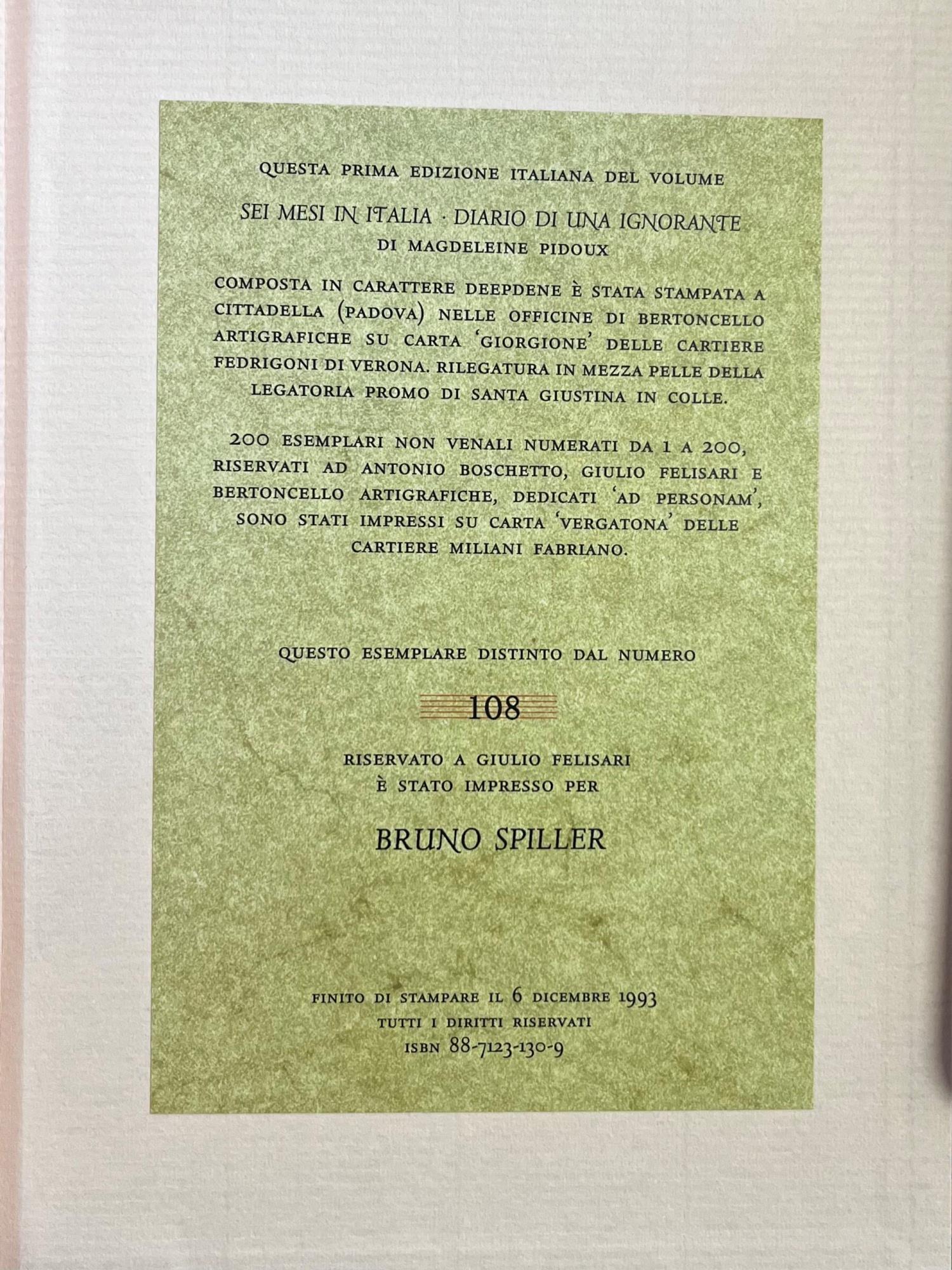 QUESTA PRIMA EDIZIONE ITALIANA DEL VOLUME

SEI MESI IN ITALIA · DIARIO DI UNA IGNORANTE

DI MAGDELEINE PIDOUX

COMPOSTA IN CARATTERE DEEPDENE È STATA STAMPATA A CITTADELLA (PADOVA) NELLE OFFICINE DI BERTONCELLO ARTIGRAFICHE SU CARTA 'GIORGIONE' DELLE CARTIERE FEDRIGONI DI VERONA. RILEGATURA IN MEZZA PELLE DELLA LEGATORIA PROMO DI SANTA GIUSTINA IN COLLE.

200 ESEMPLARI NON VENALI NUMERATI DA 1 A 200, RISERVATI AD ANTONIO BOSCHETTO, GIULIO FELISARI E BERTONCELLO ARTIGRAFICHE, DEDICATI 'AD PERSONAM', SONO STATI IMPRESSI SU CARTA 'VERGATONA' DELLE CARTIERE MILIANI FABRIANO.

QUESTO ESEMPLARE DISTINTO DAL NUMERO

108

RISERVATO A GIULIO FELISARI
È STATO IMPRESSO PER

BRUNO SPILLER

FINITO DI STAMPARE IL 6 DICEMBRE 1993
TUTTI I DIRITTI RISERVATI
ISBN 88-7123-130-9